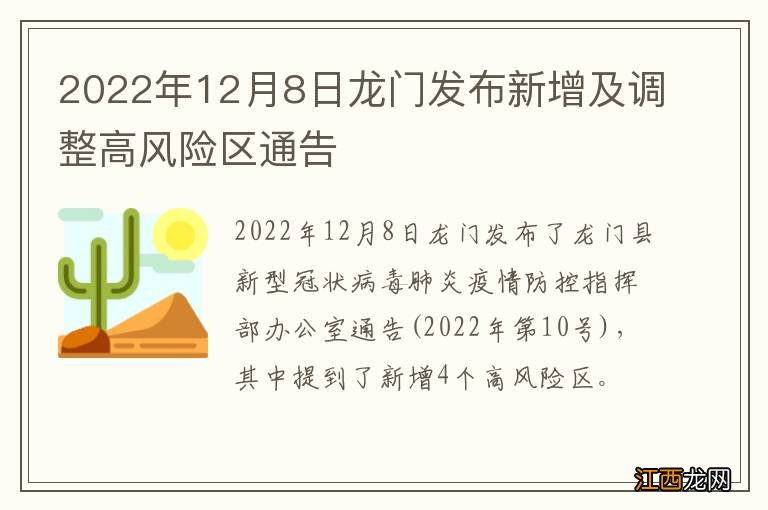 2022年12月8日龙门发布新增及调整高风险区通告

2022年12月8日龙门发布了龙门县新型冠状病毒肺炎疫情防控指挥部办公室通告(2022年第10号)，其中提到了新增4个高风险区。

江西龙网